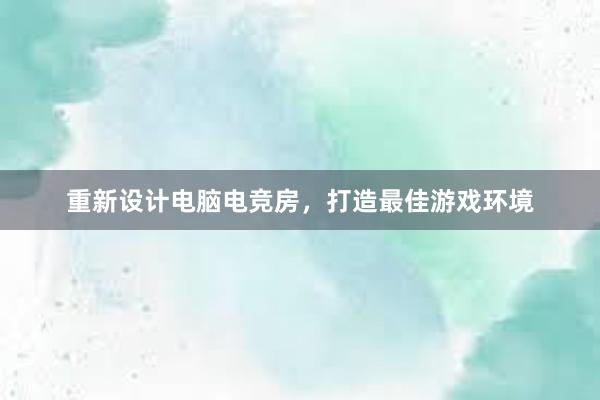 重新设计电脑电竞房，打造最佳游戏环境